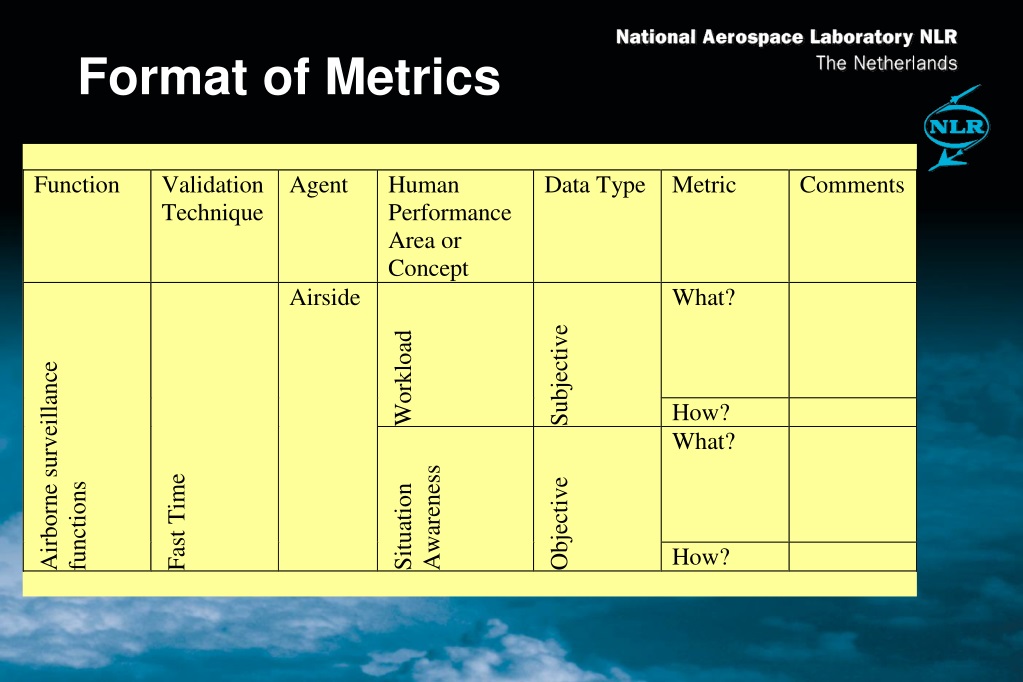 Format of Metrics

National Aerospace Laboratory NLR
The Netherlands

NLR

| Function | Validation Technique | Agent | Human Performance Area or Concept | Data Type | Metric | Comments |
|---|---|---|---|---|---|---|
| Airborne surveillance functions | Fast Time | Airside | Workload | Subjective | What? | |
| | | | | | How? | |
| | | | Situation Awareness | Objective | What? | |
| | | | | | How? | |